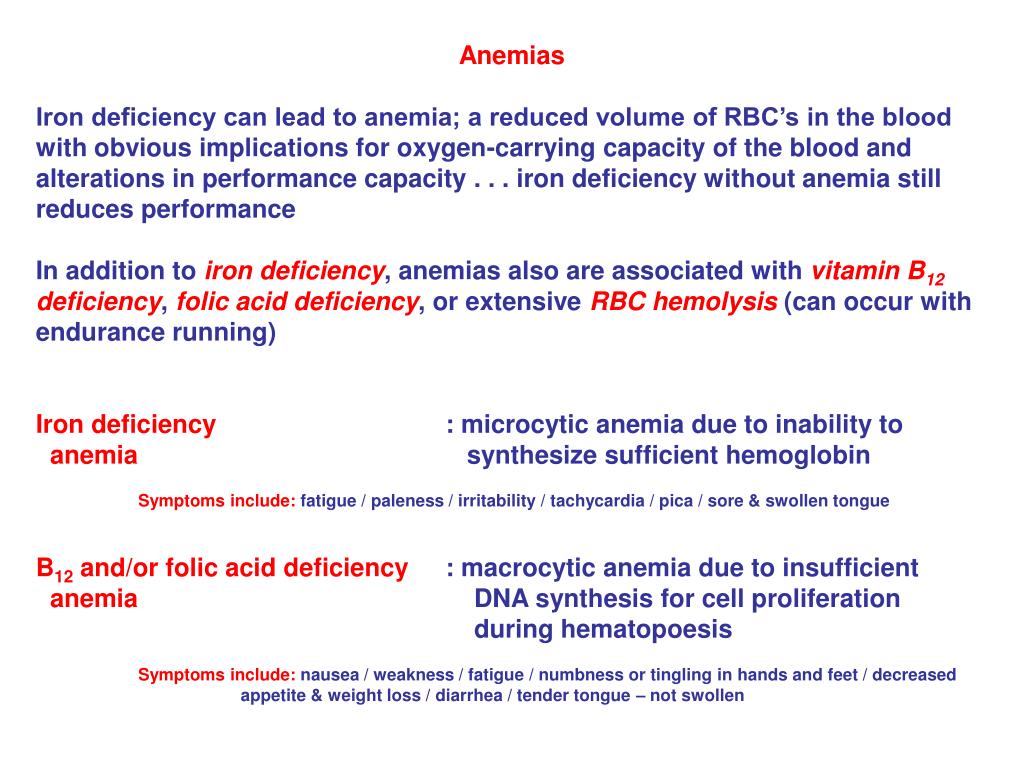 Anemias

Iron deficiency can lead to anemia; a reduced volume of RBC's in the blood with obvious implications for oxygen-carrying capacity of the blood and alterations in performance capacity . . . iron deficiency without anemia still reduces performance

In addition to iron deficiency, anemias also are associated with vitamin $B_{12}$ deficiency, folic acid deficiency, or extensive RBC hemolysis (can occur with endurance running)

Iron deficiency anemia : microcytic anemia due to inability to synthesize sufficient hemoglobin

Symptoms include: fatigue / paleness / irritability / tachycardia / pica / sore & swollen tongue

$B_{12}$ and/or folic acid deficiency anemia : macrocytic anemia due to insufficient DNA synthesis for cell proliferation during hematopoesis

Symptoms include: nausea / weakness / fatigue / numbness or tingling in hands and feet / decreased appetite & weight loss / diarrhea / tender tongue – not swollen